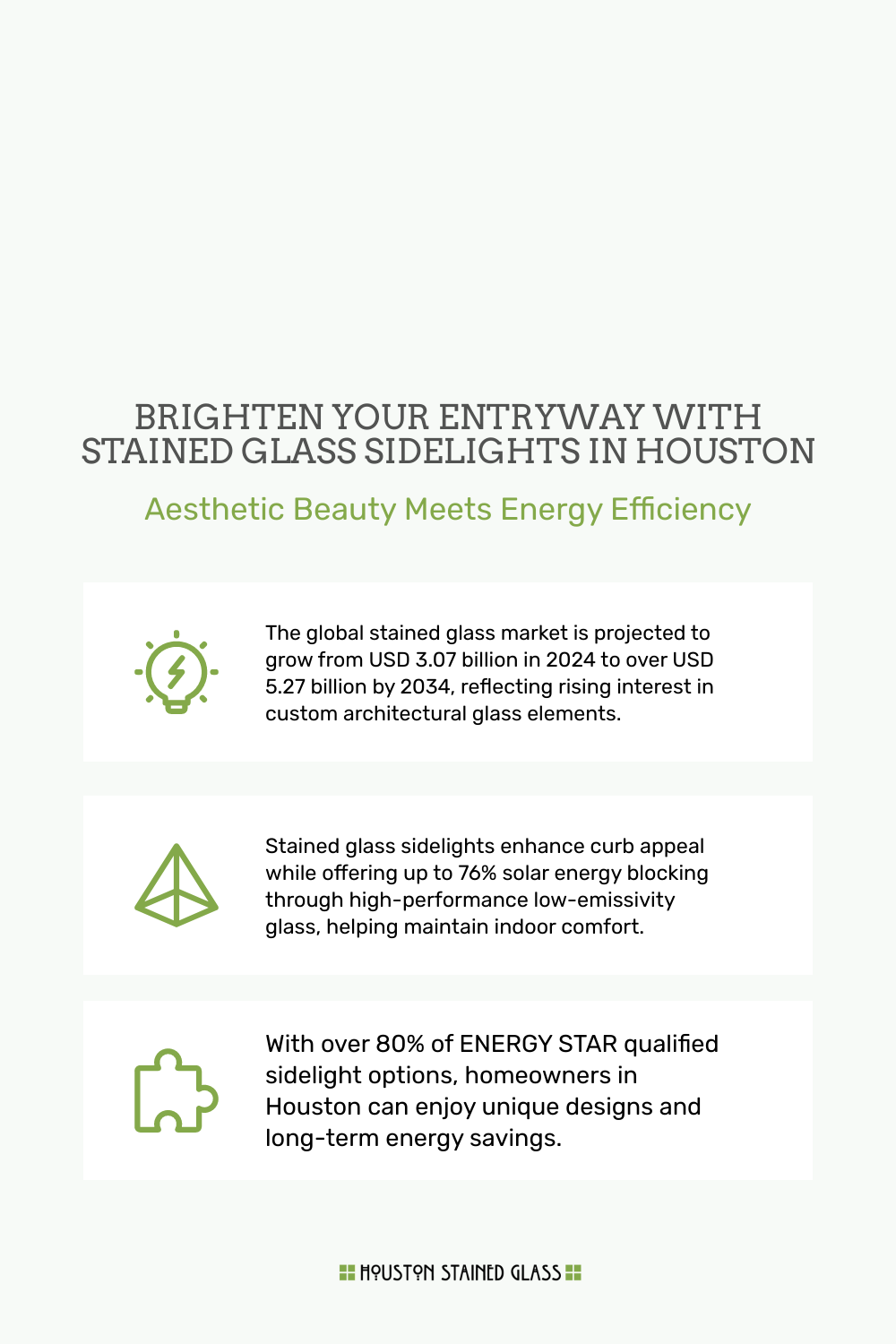 BRIGHTEN YOUR ENTRYWAY WITH STAINED GLASS SIDELIGHTS IN HOUSTON

Aesthetic Beauty Meets Energy Efficiency

The global stained glass market is projected to grow from USD 3.07 billion in 2024 to over USD 5.27 billion by 2034, reflecting rising interest in custom architectural glass elements.

Stained glass sidelights enhance curb appeal while offering up to 76% solar energy blocking through high-performance low-emissivity glass, helping maintain indoor comfort.

With over 80% of ENERGY STAR qualified sidelight options, homeowners in Houston can enjoy unique designs and long-term energy savings.

HOUSTON STAINED GLASS